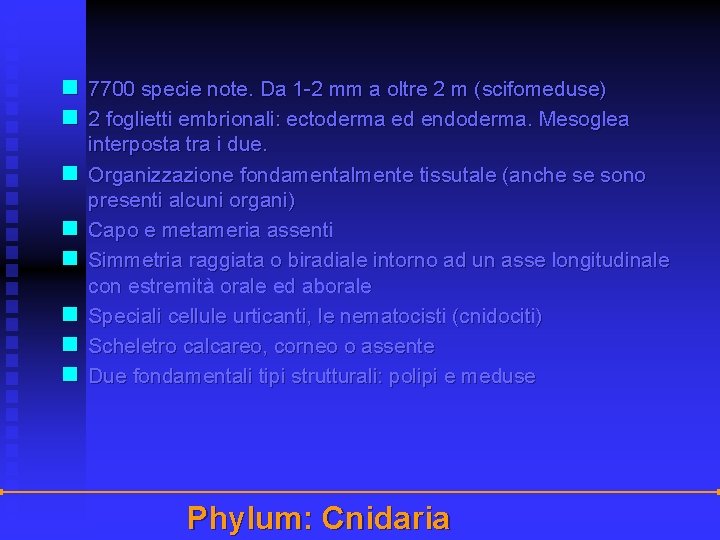 - 7700 specie note. Da 1-2 mm a oltre 2 m (scifomeduse)
- 2 foglietti embrionali: ectoderma ed endoderma. Mesoglea interposta tra i due.
- Organizzazione fondamentalmente tissutale (anche se sono presenti alcuni organi)
- Capo e metameria assenti
- Simmetria raggiata o biradiale intorno ad un asse longitudinale con estremità orale ed aborale
- Speciali cellule urticanti, le nematocisti (cnidociti)
- Scheletro calcareo, corneo o assente
- Due fondamentali tipi strutturali: polipi e meduse

Phylum: Cnidaria